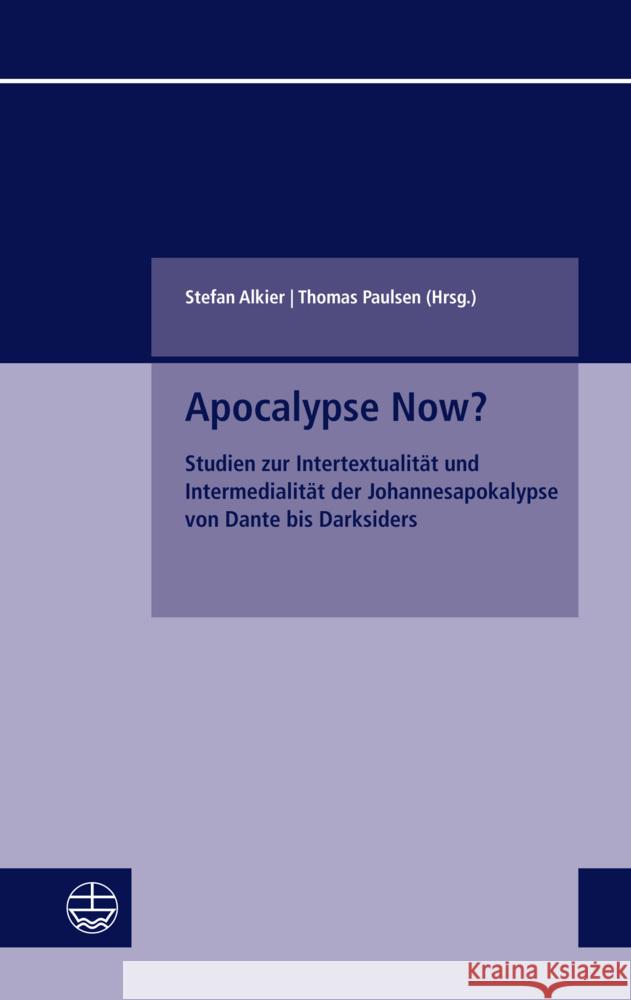 Stefan Alkier | Thomas Paulsen (Hrsg.)

Apocalypse Now?

Studien zur Intertextualität und Intermedialität der Johannesapokalypse von Dante bis Darksiders